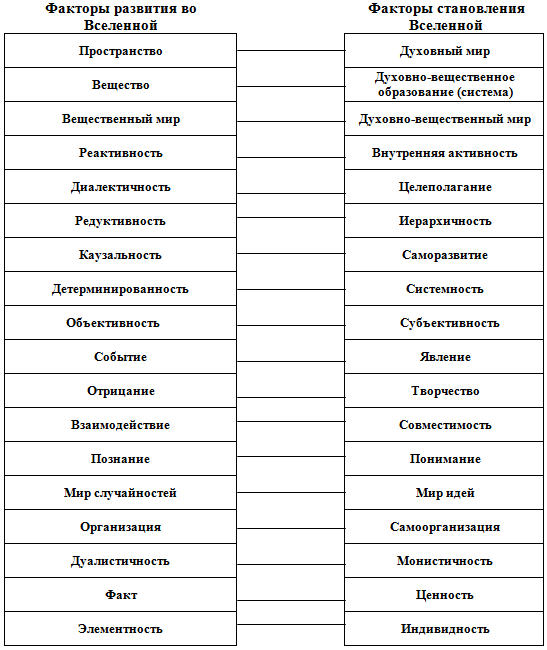 | Факторы развития во Вселенной | Факторы становления Вселенной |
|---|---|
| Пространство | Духовный мир |
| Вещество | Духовно-вещественное образование (система) |
| Вещественный мир | Духовно-вещественный мир |
| Реактивность | Внутренняя активность |
| Диалектичность | Целеполагание |
| Редуктивность | Иерархичность |
| Каузальность | Саморазвитие |
| Детерминированность | Системность |
| Объективность | Субъективность |
| Событие | Явление |
| Отрицание | Творчество |
| Взаимодействие | Совместимость |
| Познание | Понимание |
| Мир случайностей | Мир идей |
| Организация | Самоорганизация |
| Дуалистичность | Монистичность |
| Факт | Ценность |
| Элементность | Индивидность |